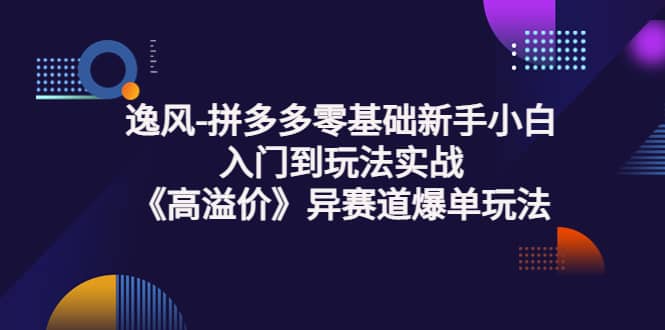 逸风-拼多多零基础新手小白
入门到玩法实战
《高溢价》异赛道爆单玩法